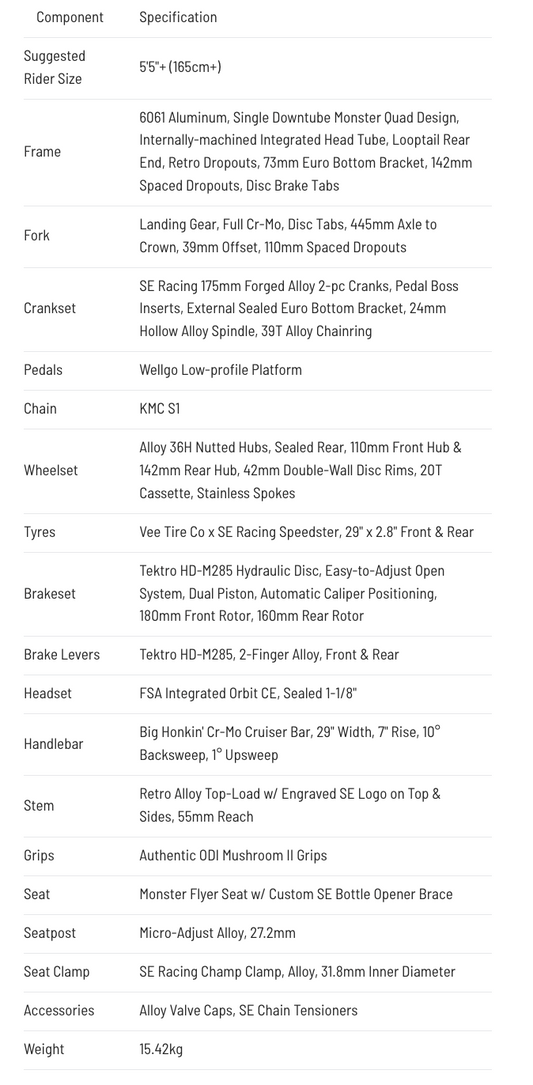 | Component | Specification |
|---|---|
| Suggested Rider Size | 5'5"+ (165cm+) |
| Frame | 6061 Aluminum, Single Downtube Monster Quad Design, Internally-machined Integrated Head Tube, Looptail Rear End, Retro Dropouts, 73mm Euro Bottom Bracket, 142mm Spaced Dropouts, Disc Brake Tabs |
| Fork | Landing Gear, Full Cr-Mo, Disc Tabs, 445mm Axle to Crown, 39mm Offset, 110mm Spaced Dropouts |
| Crankset | SE Racing 175mm Forged Alloy 2-pc Cranks, Pedal Boss Inserts, External Sealed Euro Bottom Bracket, 24mm Hollow Alloy Spindle, 39T Alloy Chainring |
| Pedals | Wellgo Low-profile Platform |
| Chain | KMC S1 |
| Wheelset | Alloy 36H Nutted Hubs, Sealed Rear, 110mm Front Hub & 142mm Rear Hub, 42mm Double-Wall Disc Rims, 20T Cassette, Stainless Spokes |
| Tyres | Vee Tire Co x SE Racing Speedster, 29" x 2.8" Front & Rear |
| Brakeset | Tektro HD-M285 Hydraulic Disc, Easy-to-Adjust Open System, Dual Piston, Automatic Caliper Positioning, 180mm Front Rotor, 160mm Rear Rotor |
| Brake Levers | Tektro HD-M285, 2-Finger Alloy, Front & Rear |
| Headset | FSA Integrated Orbit CE, Sealed 1-1/8" |
| Handlebar | Big Honkin' Cr-Mo Cruiser Bar, 29" Width, 7" Rise, 10° Backsweep, 1° Upsweep |
| Stem | Retro Alloy Top-Load w/ Engraved SE Logo on Top & Sides, 55mm Reach |
| Grips | Authentic ODI Mushroom II Grips |
| Seat | Monster Flyer Seat w/ Custom SE Bottle Opener Brace |
| Seatpost | Micro-Adjust Alloy, 27.2mm |
| Seat Clamp | SE Racing Champ Clamp, Alloy, 31.8mm Inner Diameter |
| Accessories | Alloy Valve Caps, SE Chain Tensioners |
| Weight | 15.42kg |